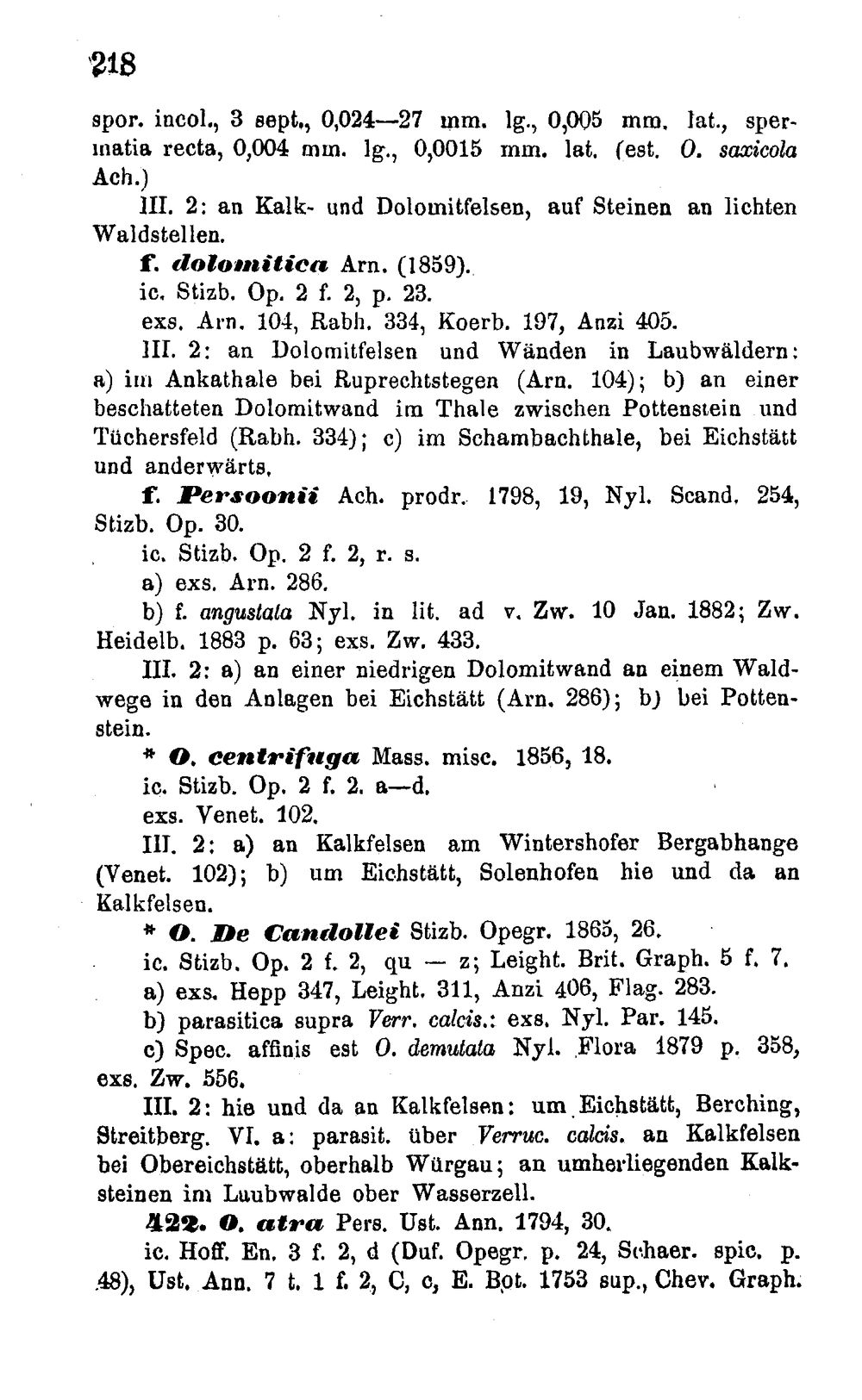 218

spor. incol., 3 sept., 0,024—27 mm. lg., 0,005 mm. lat., spermatia recta, 0,004 mm. lg., 0,0015 mm. lat. (est. O. saxicola Ach.)

III. 2: an Kalk- und Dolomitfelsen, auf Steinen an lichten Waldstellen.

f. dolomitica Arn. (1859).

ic. Stizb. Op. 2 f. 2, p. 23.

exs. Arn. 104, Rabh. 334, Koerb. 197, Anzi 405.

III. 2: an Dolomitfelsen und Wänden in Laubwäldern: a) im Ankathale bei Ruprechtstegen (Arn. 104); b) an einer beschatteten Dolomitwand im Thale zwischen Pottenstein und Tüchersfeld (Rabh. 334); c) im Schambachthale, bei Eichstätt und anderwärts.

f. Persoonii Ach. prodr. 1798, 19, Nyl. Scand. 254, Stizb. Op. 30.

ic. Stizb. Op. 2 f. 2, r. s.

a) exs. Arn. 286.

b) f. angustata Nyl. in lit. ad v. Zw. 10 Jan. 1882; Zw. Heidelb. 1883 p. 63; exs. Zw. 433.

III. 2: a) an einer niedrigen Dolomitwand an einem Waldwege in den Anlagen bei Eichstätt (Arn. 286); b) bei Pottenstein.

* O. centrifuga Mass. misc. 1856, 18.

ic. Stizb. Op. 2 f. 2. a—d.

exs. Venet. 102.

III. 2: a) an Kalkfelsen am Wintershofer Bergabhange (Venet. 102); b) um Eichstätt, Solenhofen hie und da an Kalkfelsen.

* O. De Candollei Stizb. Opegr. 1865, 26.

ic. Stizb. Op. 2 f. 2, qu — z; Leight. Brit. Graph. 5 f. 7.

a) exs. Hepp 347, Leight. 311, Anzi 406, Flag. 283.

b) parasitica supra Verr. calcis.: exs. Nyl. Par. 145.

c) Spec. affinis est O. demutata Nyl. Flora 1879 p. 358, exs. Zw. 556.

III. 2: hie und da an Kalkfelsen: um Eichstätt, Berching, Streitberg. VI. a: parasit. über Verruc. calcis. an Kalkfelsen bei Obereichstätt, oberhalb Würgau; an umherliegenden Kalksteinen im Laubwalde ober Wasserzell.

422. O. atra Pers. Ust. Ann. 1794, 30.

ic. Hoff. En. 3 f. 2, d (Duf. Opegr. p. 24, Schaer. spic. p. 48), Ust. Ann. 7 t. 1 f. 2, C, c, E. Bot. 1753 sup., Chev. Graph.